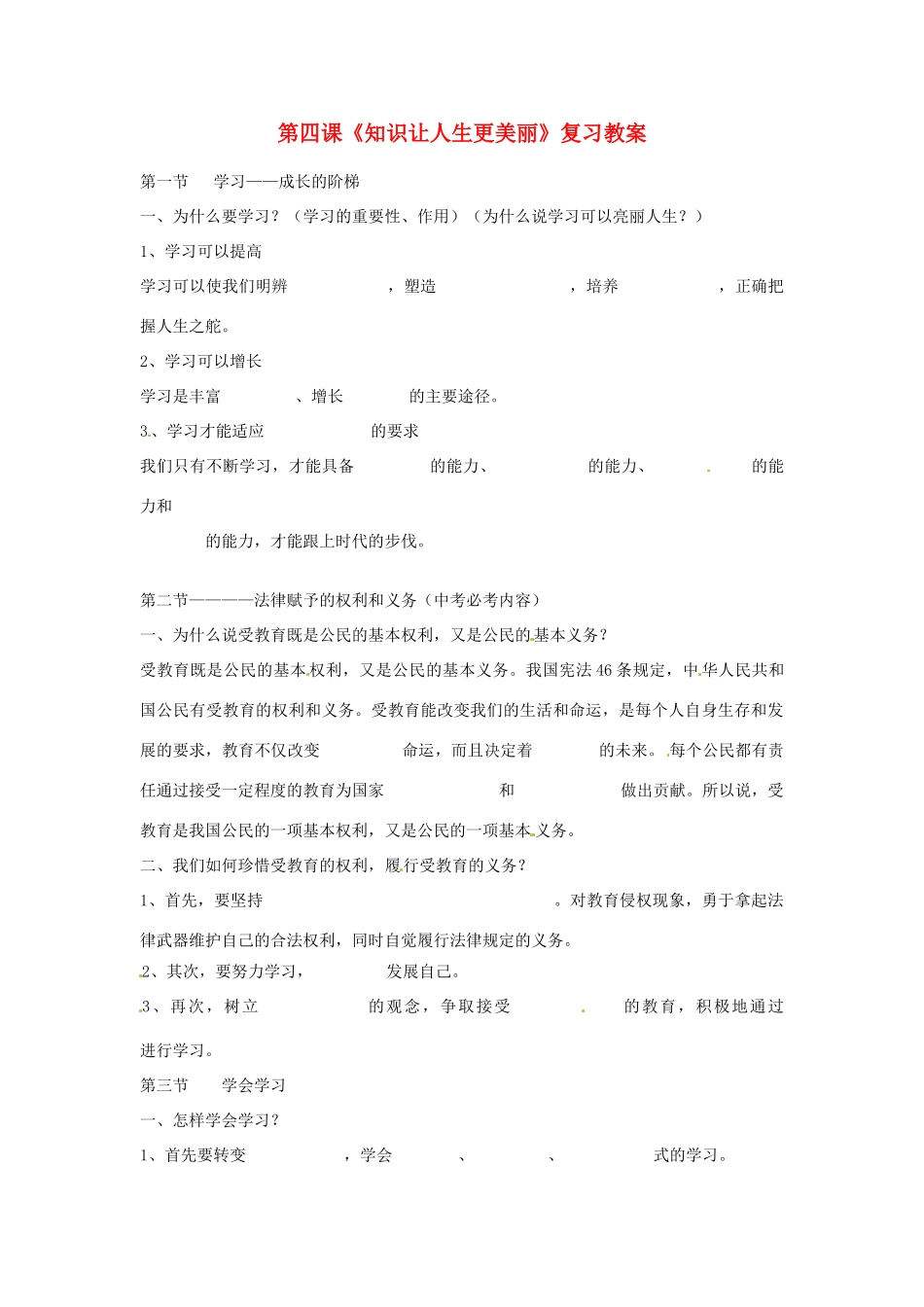 第四课《知识让人生更美丽》复习教案

第一节　　学习——成长的阶梯

一、为什么要学习？（学习的重要性、作用）（为什么说学习可以亮丽人生？）

1、学习可以提高

学习可以使我们明辨　　　　　，塑造　　　　　，培养　　　　　，正确把握人生之舵。

2、学习可以增长

学习是丰富　　　　、增长　　　　的主要途径。

3、学习才能适应　　　　　的要求

我们只有不断学习，才能具备　　　　的能力、　　　　的能力、　　　　的能力和　　　　的能力，才能跟上时代的步伐。

第二节————法律赋予的权利和义务（中考必考内容）

一、为什么说受教育既是公民的基本权利，又是公民的基本义务？

受教育既是公民的基本权利，又是公民的基本义务。我国宪法46条规定，中华人民共和国公民有受教育的权利和义务。受教育能改变我们的生活和命运，是每个人自身生存和发展的要求，教育不仅改变　　　　命运，而且决定着　　　　的未来。每个公民都有责任通过接受一定程度的教育为国家　　　　　和　　　　　做出贡献。所以说，受教育是我国公民的一项基本权利，又是公民的一项基本义务。

二、我们如何珍惜受教育的权利，履行受教育的义务？

1、首先，要坚持　　　　　　　　　　。对教育侵权现象，勇于拿起法律武器维护自己的合法权利，同时自觉履行法律规定的义务。

2、其次，要努力学习，　　　　发展自己。

3、再次，树立　　　　　的观念，争取接受　　　　的教育，积极地通过　　　　进行学习。

第三节　　学会学习

一、怎样学会学习？

1、首先要转变　　　　　，学会　　　　、　　　　、　　　　式的学习。